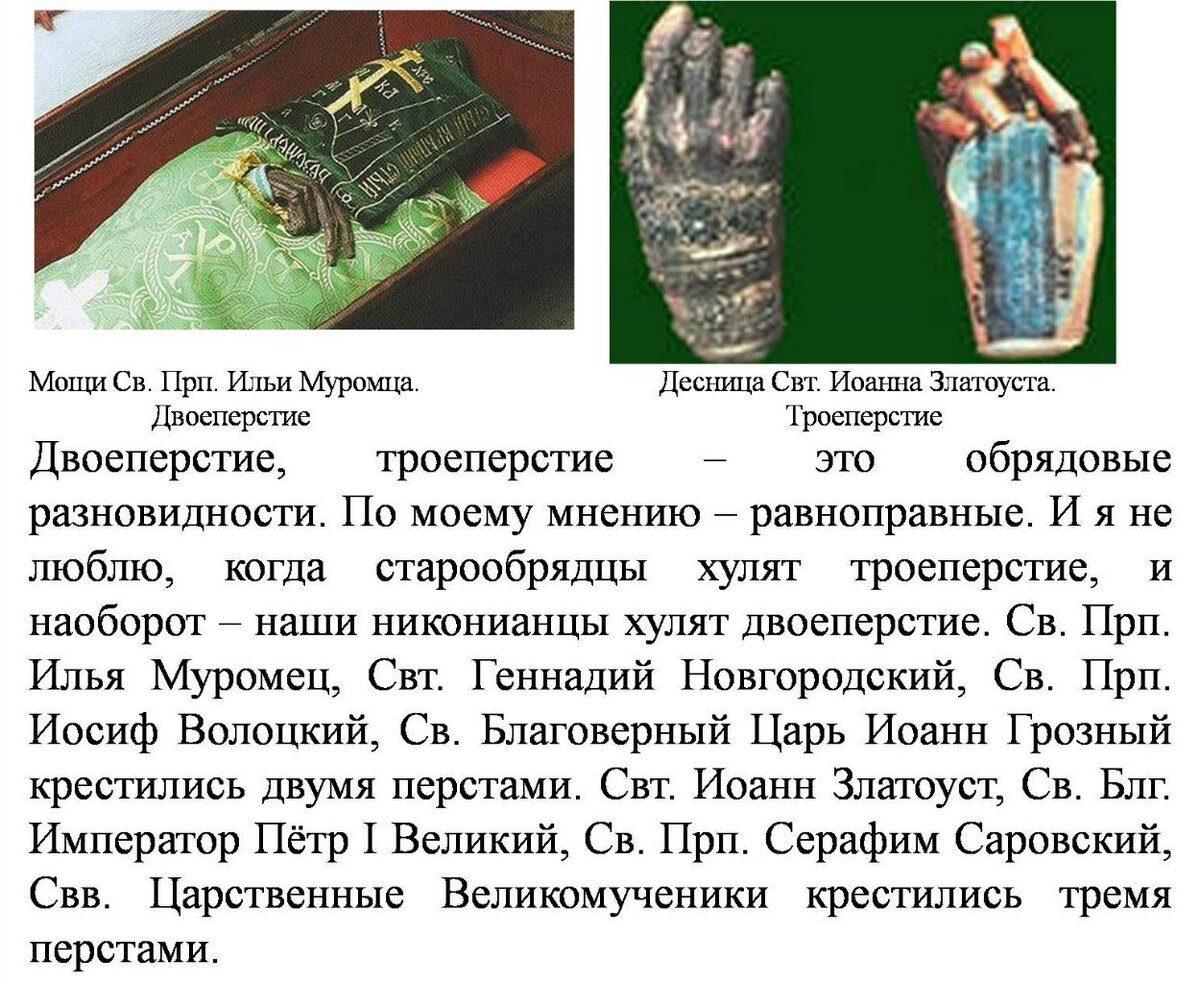 Мощи Св. Прп. Ильи Муромца.
Двоеперстие

Десница Свт. Иоанна Златоуста.
Троеперстие

Двоеперстие, троеперстие – это обрядовые разновидности. По моему мнению – равноправные. И я не люблю, когда старообрядцы хулят троеперстие, и наоборот – наши никонианцы хулят двоеперстие. Св. Прп. Илья Муромец, Свт. Геннадий Новгородский, Св. Прп. Иосиф Волоцкий, Св. Благоверный Царь Иоанн Грозный крестились двумя перстами. Свт. Иоанн Златоуст, Св. Блг. Император Пётр I Великий, Св. Прп. Серафим Саровский, Свв. Царственные Великомученики крестились тремя перстами.